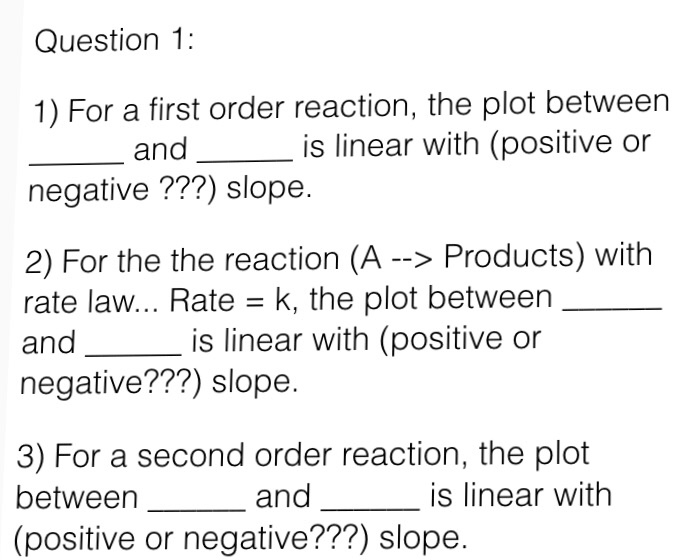 Question 1:

1) For a first order reaction, the plot between ______ and ______ is linear with (positive or negative ???) slope.

2) For the the reaction (A --> Products) with rate law... Rate = k, the plot between ______ and ______ is linear with (positive or negative???) slope.

3) For a second order reaction, the plot between ______ and ______ is linear with (positive or negative???) slope.